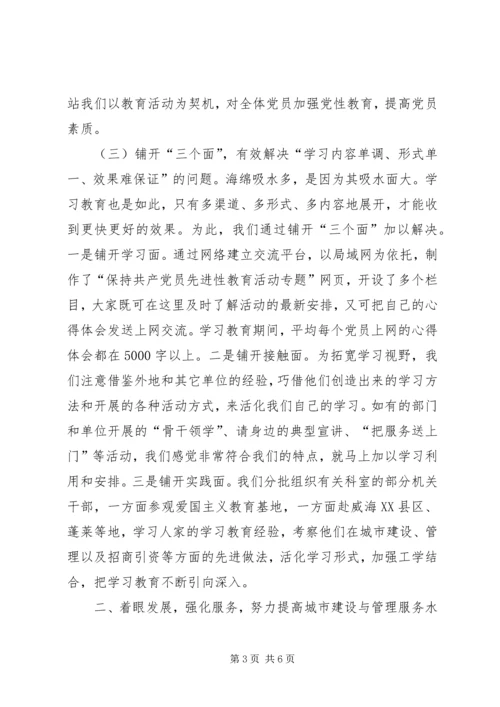 站我们以教育活动为契机，对全体党员加强党性教育，提高党员素质。

（三）铺开“三个面”，有效解决“学习内容单调、形式单一、效果难保证”的问题。海绵吸水多，是因为其吸水面大。学习教育也是如此，只有多渠道、多形式、多内容地展开，才能收到更快更好的效果。为此，我们通过铺开“三个面”加以解决。一是铺开学习面。通过网络建立交流平台，以局域网为依托，制作了“保持共产党员先进性教育活动专题”网页，开设了多个栏目，大家既可在这里及时了解活动的最新安排，又可把自己的心得体会发送上网交流。学习教育期间，平均每个党员上网的心得体会都在5000字以上。二是铺开接触面。为拓宽学习视野，我们注意借鉴外地和其它单位的经验，巧借他们创造出来的学习方法和开展的各种活动方式，来活化我们自己的学习。如有的部门和单位开展的“骨干领学”、请身边的典型宣讲、“把服务送上门”等活动，我们感觉非常符合我们的特点，就马上加以学习利用和安排。三是铺开实践面。我们分批组织有关科室的部分机关干部，一方面参观爱国主义教育基地，一方面赴威海XX县区、蓬莱等地，学习人家的学习教育经验，考察他们在城市建设、管理以及招商引资等方面的先进做法，活化学习形式，加强工学结合，把学习教育不断引向深入。

二、着眼发展，强化服务，努力提高城市建设与管理服务水

第3页 共6页